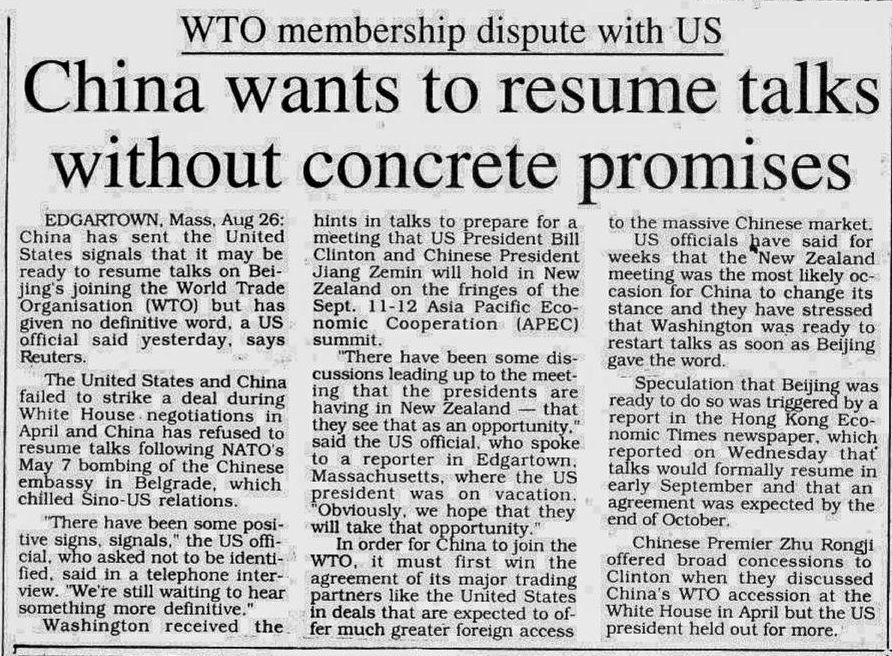 WTO membership dispute with US

China wants to resume talks without concrete promises

EDGARTOWN, Mass, Aug 26: China has sent the United States signals that it may be ready to resume talks on Beijing's joining the World Trade Organisation (WTO) but has given no definitive word, a US official said yesterday, says Reuters.

The United States and China failed to strike a deal during White House negotiations in April and China has refused to resume talks following NATO's May 7 bombing of the Chinese embassy in Belgrade, which chilled Sino-US relations.

"There have been some positive signs, signals," the US official, who asked not to be identified, said in a telephone interview. "We're still waiting to hear something more definitive."

Washington received the hints in talks to prepare for a meeting that US President Bill Clinton and Chinese President Jiang Zemin will hold in New Zealand on the fringes of the Sept. 11-12 Asia Pacific Economic Cooperation (APEC) summit.

"There have been some discussions leading up to the meeting that the presidents are having in New Zealand — that they see that as an opportunity," said the US official, who spoke to a reporter in Edgartown, Massachusetts, where the US president was on vacation. "Obviously, we hope that they will take that opportunity."

In order for China to join the WTO, it must first win the agreement of its major trading partners like the United States in deals that are expected to offer much greater foreign access to the massive Chinese market.

US officials have said for weeks that the New Zealand meeting was the most likely occasion for China to change its stance and they have stressed that Washington was ready to restart talks as soon as Beijing gave the word.

Speculation that Beijing was ready to do so was triggered by a report in the Hong Kong Economic Times newspaper, which reported on Wednesday that talks would formally resume in early September and that an agreement was expected by the end of October.

Chinese Premier Zhu Rongji offered broad concessions to Clinton when they discussed China's WTO accession at the White House in April but the US president held out for more.